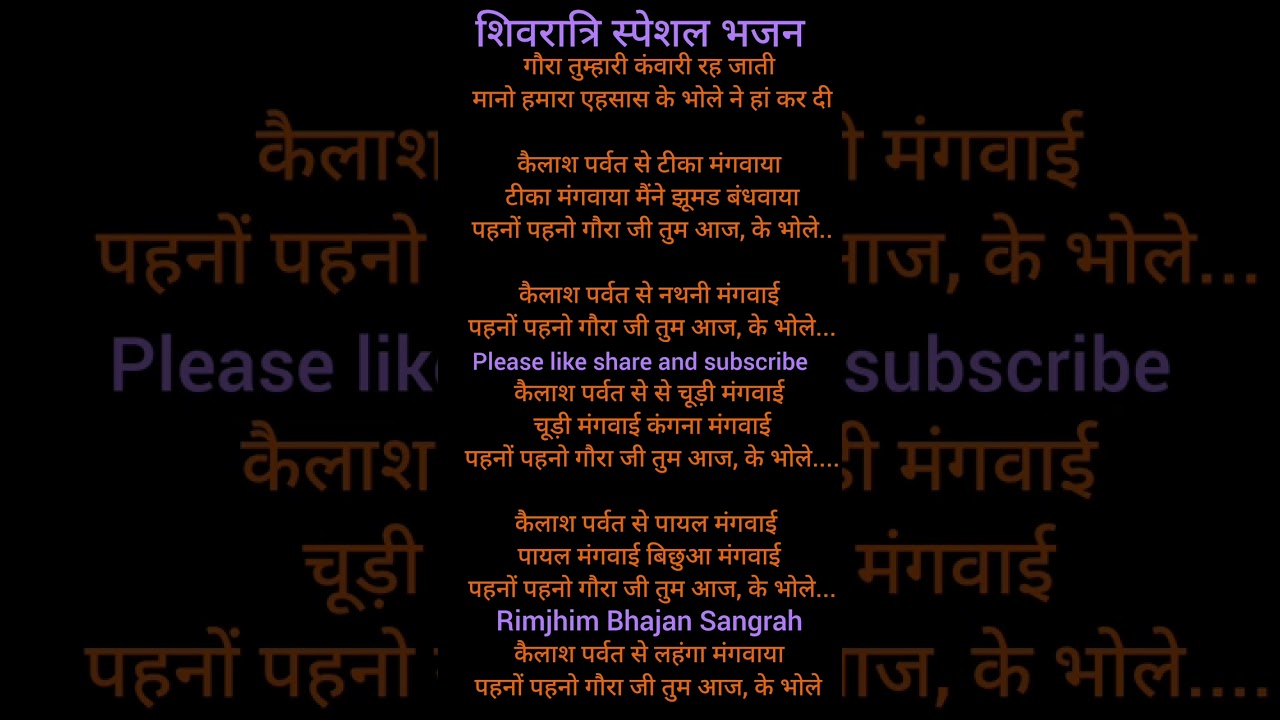 शिवरात्रि स्पेशल भजन
गौरा तुम्हारी कंवारी रह जाती
मानो हमारा एहसास के भोले ने हां कर दी

कैलाश पर्वत से टीका मंगवाया
टीका मंगवाया मैंने झूमड बंधवाया
पहनों पहनो गौरा जी तुम आज, के भोले..

कैलाश पर्वत से नथनी मंगवाई
पहनों पहनो गौरा जी तुम आज, के भोले...
Please like share and subscribe
कैलाश पर्वत से से चूड़ी मंगवाई
चूड़ी मंगवाई कंगना मंगवाई
पहनों पहनो गौरा जी तुम आज, के भोले....

कैलाश पर्वत से पायल मंगवाई
पायल मंगवाई बिछुआ मंगवाई
पहनों पहनो गौरा जी तुम आज, के भोले...
Rimjhim Bhajan Sangrah
कैलाश पर्वत से लहंगा मंगवाया
पहनों पहनो गौरा जी तुम आज, के भोले